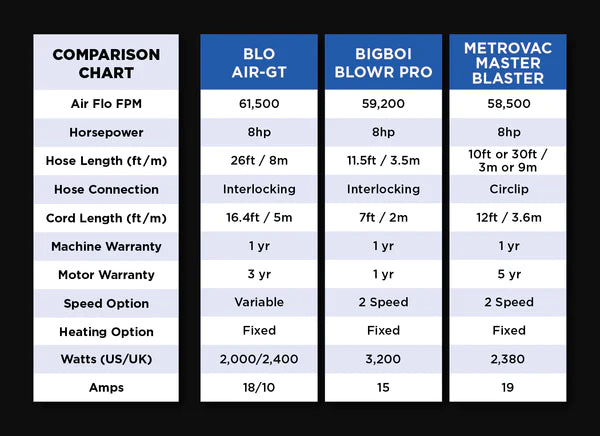 | COMPARISON CHART | BLO AIR-GT | BIGBOI BLOWR PRO | METROVAC MASTER BLASTER |
|---|---|---|---|
| Air Flo FPM | 61,500 | 59,200 | 58,500 |
| Horsepower | 8hp | 8hp | 8hp |
| Hose Length (ft/m) | 26ft / 8m | 11.5ft / 3.5m | 10ft or 30ft / 3m or 9m |
| Hose Connection | Interlocking | Interlocking | Circlip |
| Cord Length (ft/m) | 16.4ft / 5m | 7ft / 2m | 12ft / 3.6m |
| Machine Warranty | 1 yr | 1 yr | 1 yr |
| Motor Warranty | 3 yr | 1 yr | 5 yr |
| Speed Option | Variable | 2 Speed | 2 Speed |
| Heating Option | Fixed | Fixed | Fixed |
| Watts (US/UK) | 2,000/2,400 | 3,200 | 2,380 |
| Amps | 18/10 | 15 | 19 |